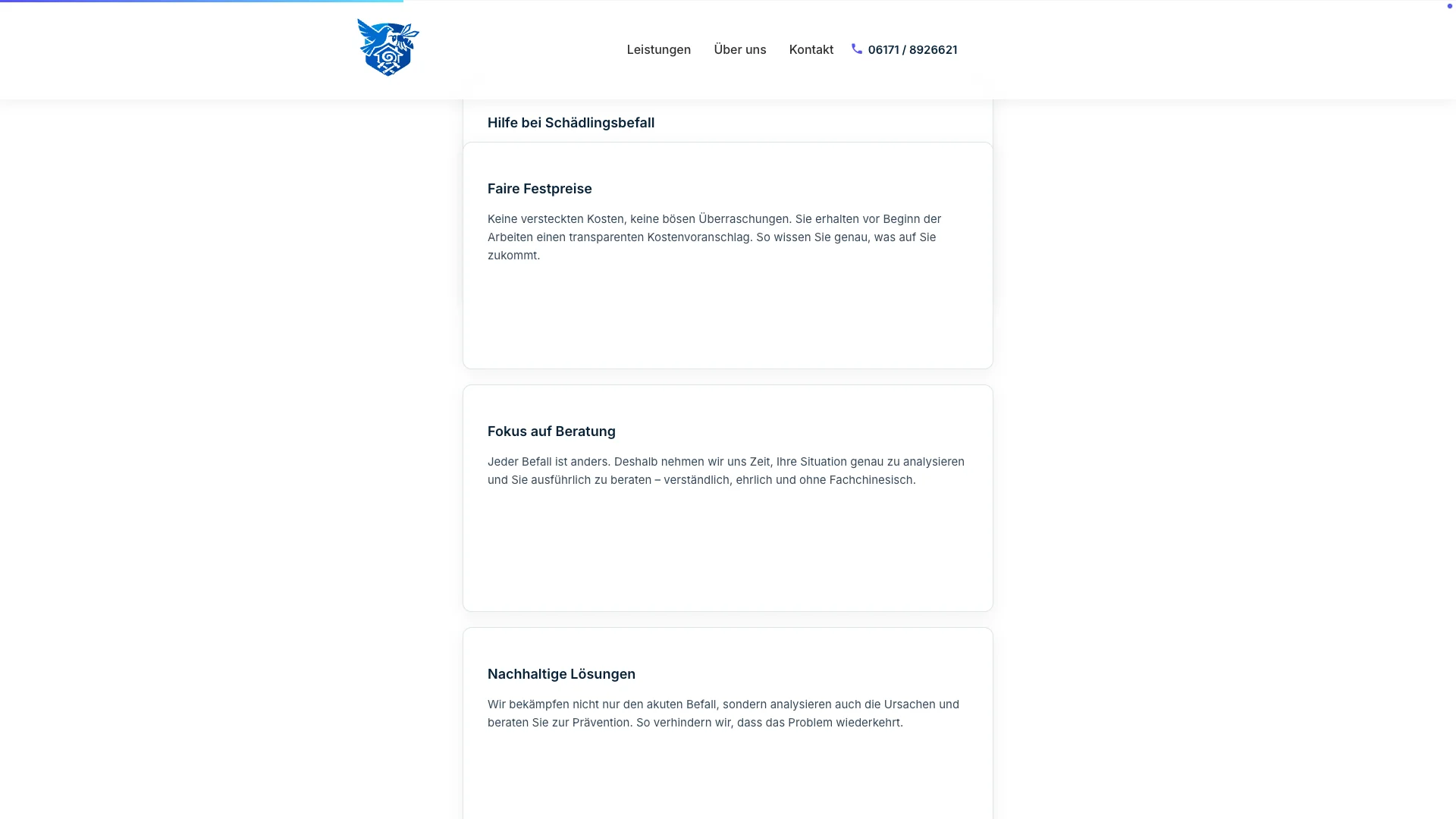 Leistungen Über uns Kontakt 06171 / 8926621

Hilfe bei Schädlingsbefall

Faire Festpreise

Keine versteckten Kosten, keine bösen Überraschungen. Sie erhalten vor Beginn der Arbeiten einen transparenten Kostenvoranschlag. So wissen Sie genau, was auf Sie zukommt.

Fokus auf Beratung

Jeder Befall ist anders. Deshalb nehmen wir uns Zeit, Ihre Situation genau zu analysieren und Sie ausführlich zu beraten – verständlich, ehrlich und ohne Fachchinesisch.

Nachhaltige Lösungen

Wir bekämpfen nicht nur den akuten Befall, sondern analysieren auch die Ursachen und beraten Sie zur Prävention. So verhindern wir, dass das Problem wiederkehrt.